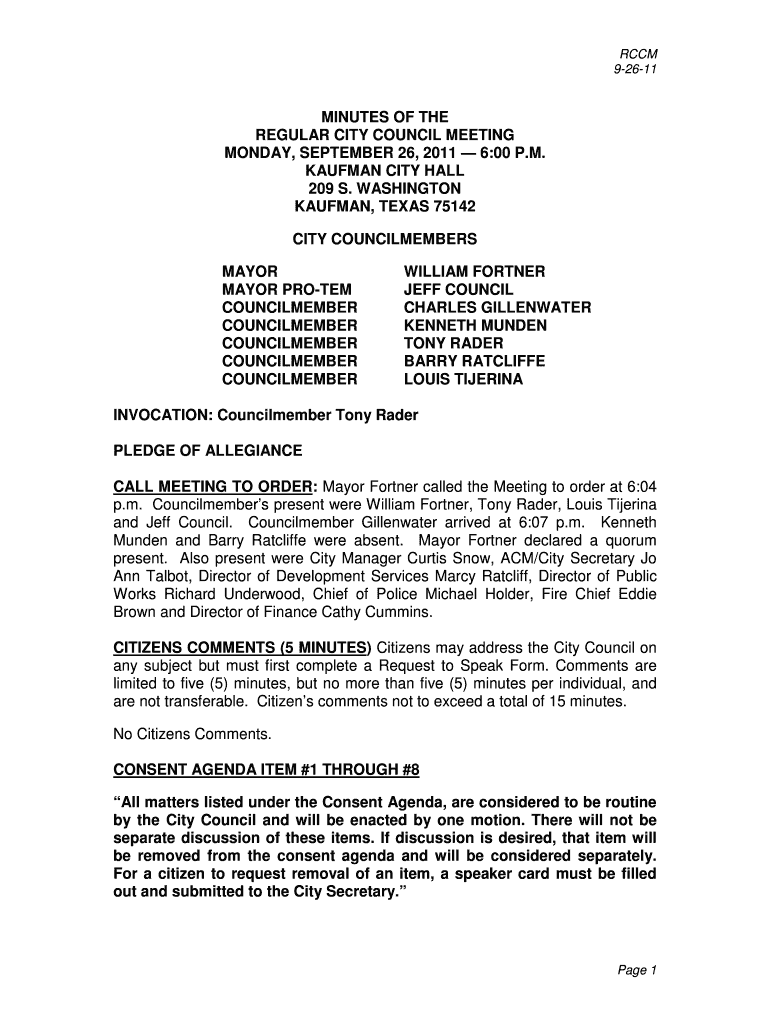 RCCM
9-26-11

MINUTES OF THE
REGULAR CITY COUNCIL MEETING
MONDAY, SEPTEMBER 26, 2011 — 6:00 P.M.
KAUFMAN CITY HALL
209 S. WASHINGTON
KAUFMAN, TEXAS 75142

CITY COUNCILMEMBERS

| | |
|---|---|
| MAYOR | WILLIAM FORTNER |
| MAYOR PRO-TEM | JEFF COUNCIL |
| COUNCILMEMBER | CHARLES GILLENWATER |
| COUNCILMEMBER | KENNETH MUNDEN |
| COUNCILMEMBER | TONY RADER |
| COUNCILMEMBER | BARRY RATCLIFFE |
| COUNCILMEMBER | LOUIS TIJERINA |

INVOCATION: Councilmember Tony Rader

PLEDGE OF ALLEGIANCE

CALL MEETING TO ORDER: Mayor Fortner called the Meeting to order at 6:04 p.m. Councilmember's present were William Fortner, Tony Rader, Louis Tijerina and Jeff Council. Councilmember Gillenwater arrived at 6:07 p.m. Kenneth Munden and Barry Ratcliffe were absent. Mayor Fortner declared a quorum present. Also present were City Manager Curtis Snow, ACM/City Secretary Jo Ann Talbot, Director of Development Services Marcy Ratcliff, Director of Public Works Richard Underwood, Chief of Police Michael Holder, Fire Chief Eddie Brown and Director of Finance Cathy Cummins.

CITIZENS COMMENTS (5 MINUTES) Citizens may address the City Council on any subject but must first complete a Request to Speak Form. Comments are limited to five (5) minutes, but no more than five (5) minutes per individual, and are not transferable. Citizen's comments not to exceed a total of 15 minutes.

No Citizens Comments.

CONSENT AGENDA ITEM #1 THROUGH #8

"All matters listed under the Consent Agenda, are considered to be routine by the City Council and will be enacted by one motion. There will not be separate discussion of these items. If discussion is desired, that item will be removed from the consent agenda and will be considered separately. For a citizen to request removal of an item, a speaker card must be filled out and submitted to the City Secretary."

Page 1